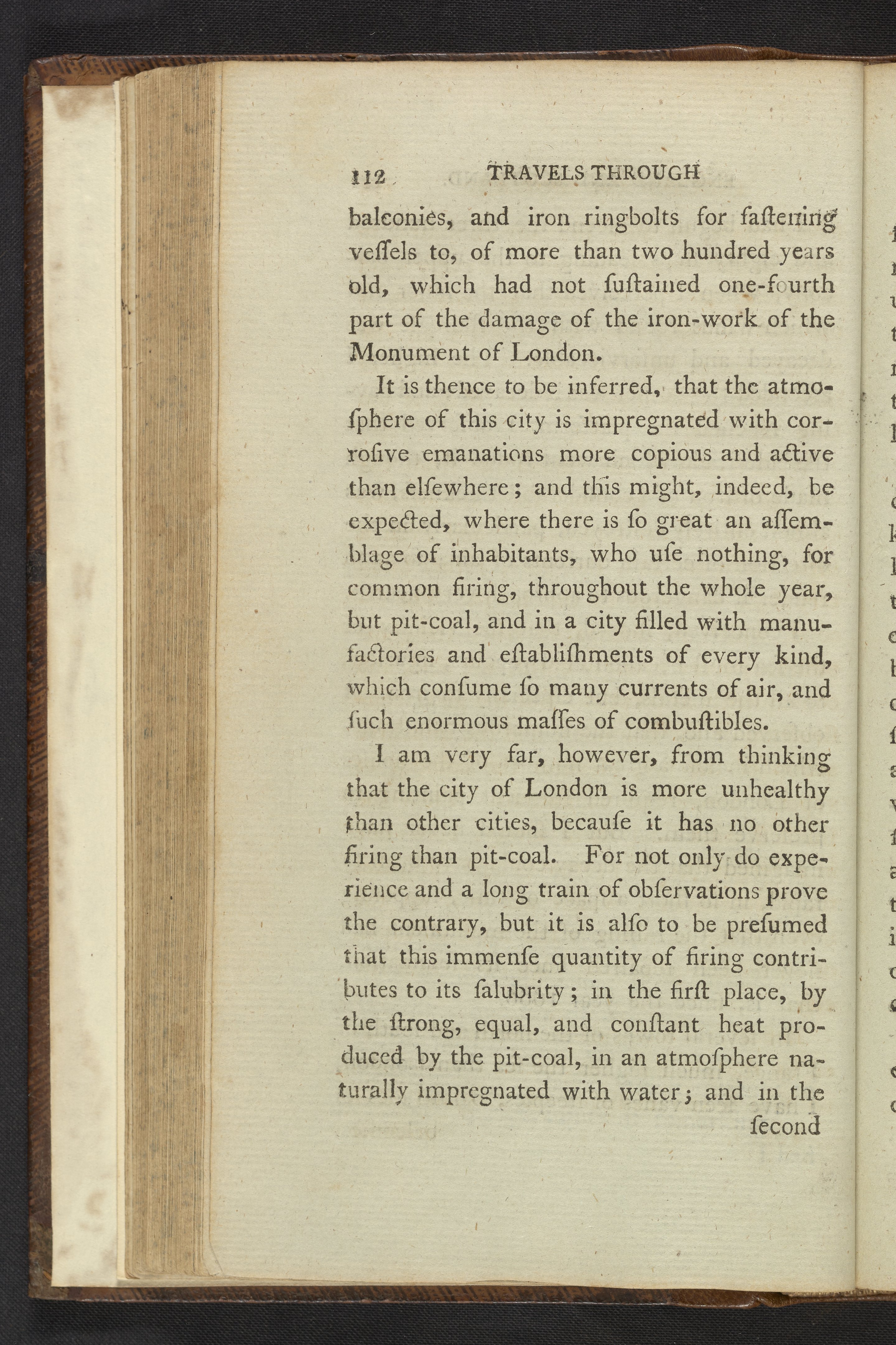 112 TRAVELS THROUGH

balconies, and iron ringbolts for faſtening veſſels to, of more than two hundred years old, which had not ſuſtained one-fourth part of the damage of the iron-work of the Monument of London.

It is thence to be inferred, that the atmoſphere of this city is impregnated with corroſive emanations more copious and active than elſewhere; and this might, indeed, be expected, where there is ſo great an aſſemblage of inhabitants, who uſe nothing, for common firing, throughout the whole year, but pit-coal, and in a city filled with manufactories and eſtabliſhments of every kind, which conſume ſo many currents of air, and ſuch enormous maſſes of combuſtibles.

I am very far, however, from thinking that the city of London is more unhealthy than other cities, becauſe it has no other firing than pit-coal. For not only do experience and a long train of obſervations prove the contrary, but it is alſo to be preſumed that this immenſe quantity of firing contributes to its ſalubrity; in the firſt place, by the ſtrong, equal, and conſtant heat produced by the pit-coal, in an atmoſphere naturally impregnated with water; and in the ſecond